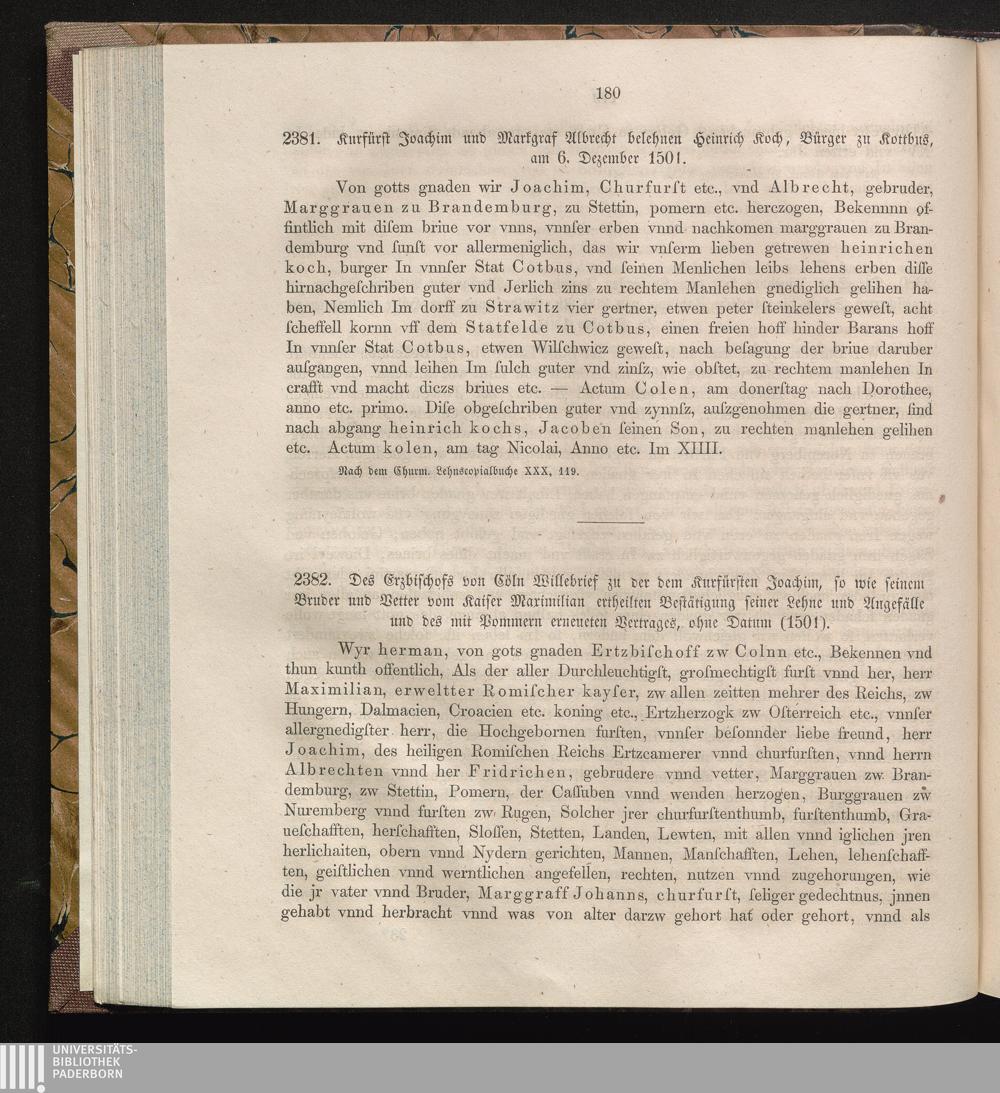 180

2381. Kurfürst Joachim und Markgraf Albrecht belehnen Heinrich Koch, Bürger zu Kottbus, am 6. Dezember 1501.

Von gotts gnaden wir Joachim, Churfurſt etc., vnd Albrecht, gebruder, Marggrauen zu Brandemburg, zu Stettin, pomern etc. herczogen, Bekennnn offintlich mit diſem briue vor vnns, vnnſer erben vnnd nachkomen marggrauen zu Brandemburg vnd ſunſt vor allermeniglich, das wir vnſerm lieben getrewen heinrichen koch, burger In vnnſer Stat Cotbus, vnd ſeinen Menlichen leibs lehens erben diſſe hirnachgeſchriben guter vnd Jerlich zins zu rechtem Manlehen gnediglich gelihen haben, Nemlich Im dorff zu Strawitz vier gertner, etwen peter ſteinkelers geweſt, acht ſcheffell kornn vff dem Statfelde zu Cotbus, einen freien hoff hinder Barans hoff In vnnſer Stat Cotbus, etwen Wilſchwicz geweſt, nach beſagung der briue daruber auſgangen, vnnd leihen Im ſulch guter vnd zinſz, wie obſtet, zu rechtem manlehen In crafft vnd macht diczs briues etc. — Actum Colen, am donerſtag nach Dorothee, anno etc. primo. Diſe obgeſchriben guter vnd zynnſz, auſzgenohmen die gertner, ſind nach abgang heinrich kochs, Jacoben ſeinen Son, zu rechten manlehen gelihen etc. Actum kolen, am tag Nicolai, Anno etc. Im XIIII.

Nach dem Churm. Lehnscopialbuche XXX, 119.

2382. Des Erzbischofs von Cöln Willebrief zu der dem Kurfürsten Joachim, so wie seinem Bruder und Vetter vom Kaiser Maximilian ertheilten Bestätigung seiner Lehne und Angefälle und des mit Pommern erneueten Vertrages, ohne Datum (1501).

Wyr herman, von gots gnaden Ertzbiſchoff zw Colnn etc., Bekennen vnd thun kunth offentlich, Als der aller Durchleuchtigſt, groſmechtigſt furſt vnnd her, herr Maximilian, erweltter Romiſcher kayſer, zw allen zeitten mehrer des Reichs, zw Hungern, Dalmacien, Croacien etc. koning etc., Ertzherzogk zw Oſterreich etc., vnnſer allergnedigſter herr, die Hochgebornen furſten, vnnſer beſonnder liebe freund, herr Joachim, des heiligen Romiſchen Reichs Ertzcamerer vnnd churfurſten, vnnd herrn Albrechten vnnd her Fridrichen, gebrudere vnnd vetter, Marggrauen zw Brandemburg, zw Stettin, Pomern, der Caſſuben vnnd wenden herzogen, Burggrauen zw Nuremberg vnnd furſten zw Rugen, Solcher jrer churfurſtenthumb, furſtenthumb, Graueſchafften, herſchafften, Sloſſen, Stetten, Landen, Lewten, mit allen vnnd iglichen jren herlichaiten, obern vnnd Nydern gerichten, Mannen, Manſchafften, Lehen, lehenſchafften, geiſtlichen vnnd werntlichen angefellen, rechten, nutzen vnnd zugehorungen, wie die jr vater vnnd Bruder, Marggraff Johanns, churfurſt, ſeliger gedechtnus, jnnen gehabt vnnd herbracht vnnd was von alter darzw gehort hat oder gehort, vnnd als

UNIVERSITÄTS-BIBLIOTHEK PADERBORN